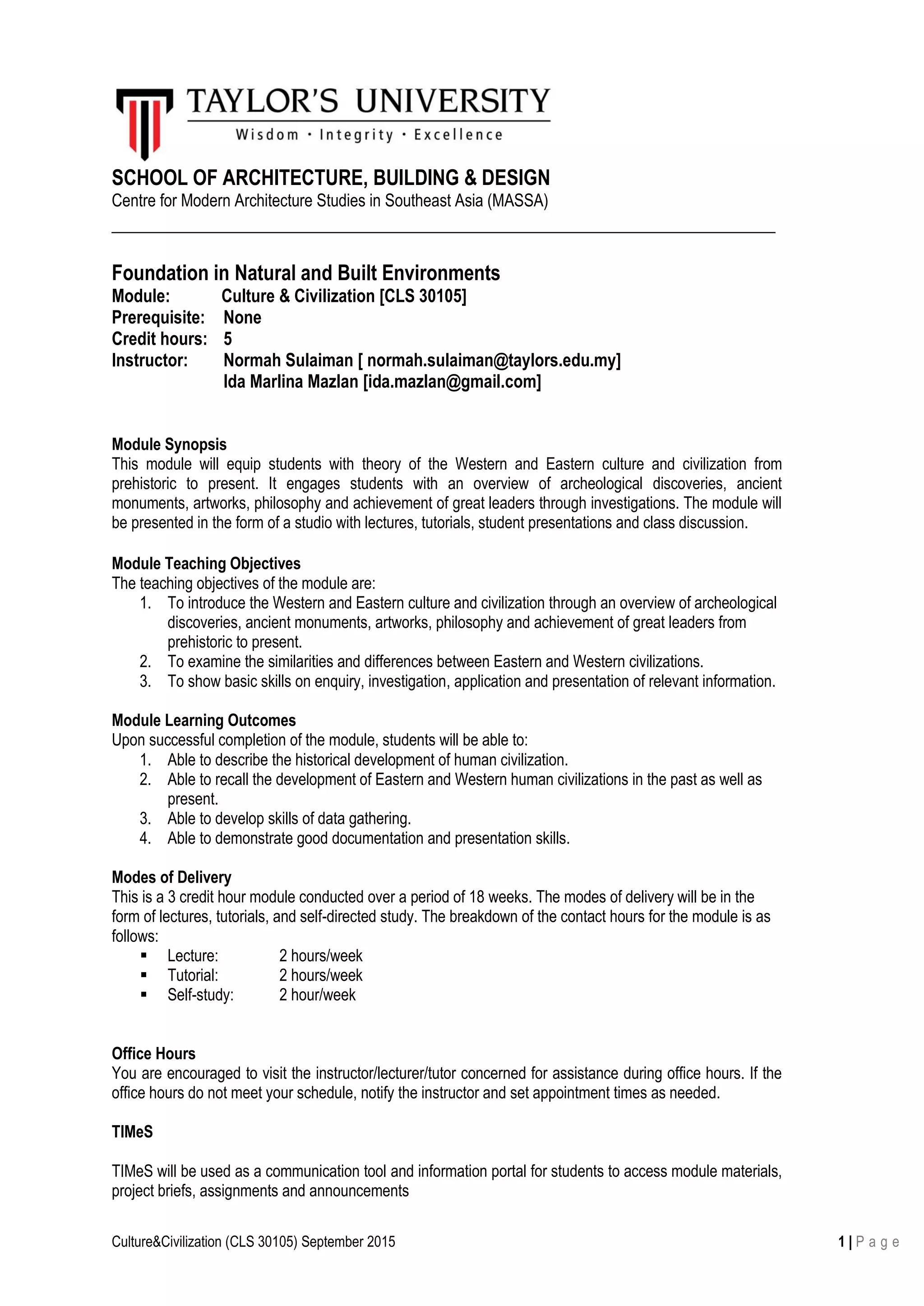 TAYLOR'S UNIVERSITY
Wisdom · Integrity · Excellence

SCHOOL OF ARCHITECTURE, BUILDING & DESIGN
Centre for Modern Architecture Studies in Southeast Asia (MASSA)

Foundation in Natural and Built Environments
Module: Culture & Civilization [CLS 30105]
Prerequisite: None
Credit hours: 5
Instructor: Normah Sulaiman [ normah.sulaiman@taylors.edu.my]
Ida Marlina Mazlan [ida.mazlan@gmail.com]

Module Synopsis
This module will equip students with theory of the Western and Eastern culture and civilization from prehistoric to present. It engages students with an overview of archeological discoveries, ancient monuments, artworks, philosophy and achievement of great leaders through investigations. The module will be presented in the form of a studio with lectures, tutorials, student presentations and class discussion.

Module Teaching Objectives
The teaching objectives of the module are:
1. To introduce the Western and Eastern culture and civilization through an overview of archeological discoveries, ancient monuments, artworks, philosophy and achievement of great leaders from prehistoric to present.
2. To examine the similarities and differences between Eastern and Western civilizations.
3. To show basic skills on enquiry, investigation, application and presentation of relevant information.

Module Learning Outcomes
Upon successful completion of the module, students will be able to:
1. Able to describe the historical development of human civilization.
2. Able to recall the development of Eastern and Western human civilizations in the past as well as present.
3. Able to develop skills of data gathering.
4. Able to demonstrate good documentation and presentation skills.

Modes of Delivery
This is a 3 credit hour module conducted over a period of 18 weeks. The modes of delivery will be in the form of lectures, tutorials, and self-directed study. The breakdown of the contact hours for the module is as follows:
▪ Lecture: 2 hours/week
▪ Tutorial: 2 hours/week
▪ Self-study: 2 hour/week

Office Hours
You are encouraged to visit the instructor/lecturer/tutor concerned for assistance during office hours. If the office hours do not meet your schedule, notify the instructor and set appointment times as needed.

TIMeS

TIMeS will be used as a communication tool and information portal for students to access module materials, project briefs, assignments and announcements

Culture&Civilization (CLS 30105) September 2015
1 | P a g e